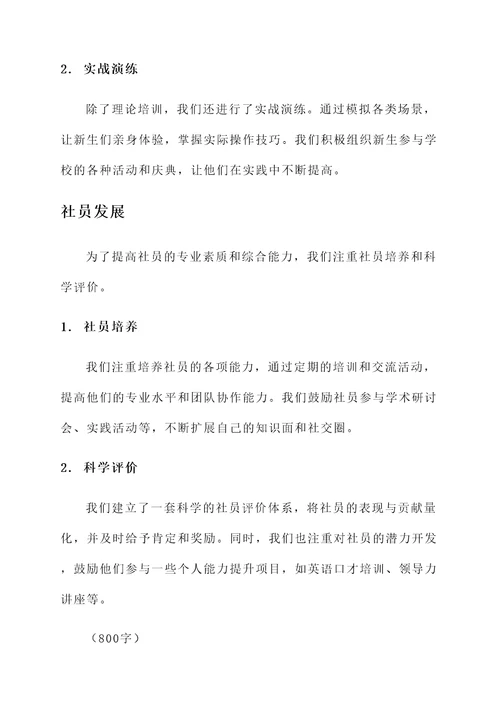 2. 实战演练

除了理论培训，我们还进行了实战演练。通过模拟各类场景，让新生们亲身体验，掌握实际操作技巧。我们积极组织新生参与学校的各种活动和庆典，让他们在实践中不断提高。

社员发展

为了提高社员的专业素质和综合能力，我们注重社员培养和科学评价。

1. 社员培养

我们注重培养社员的各项能力，通过定期的培训和交流活动，提高他们的专业水平和团队协作能力。我们鼓励社员参与学术研讨会、实践活动等，不断扩展自己的知识面和社交圈。

2. 科学评价

我们建立了一套科学的社员评价体系，将社员的表现与贡献量化，并及时给予肯定和奖励。同时，我们也注重对社员的潜力开发，鼓励他们参与一些个人能力提升项目，如英语口才培训、领导力讲座等。

（800字）